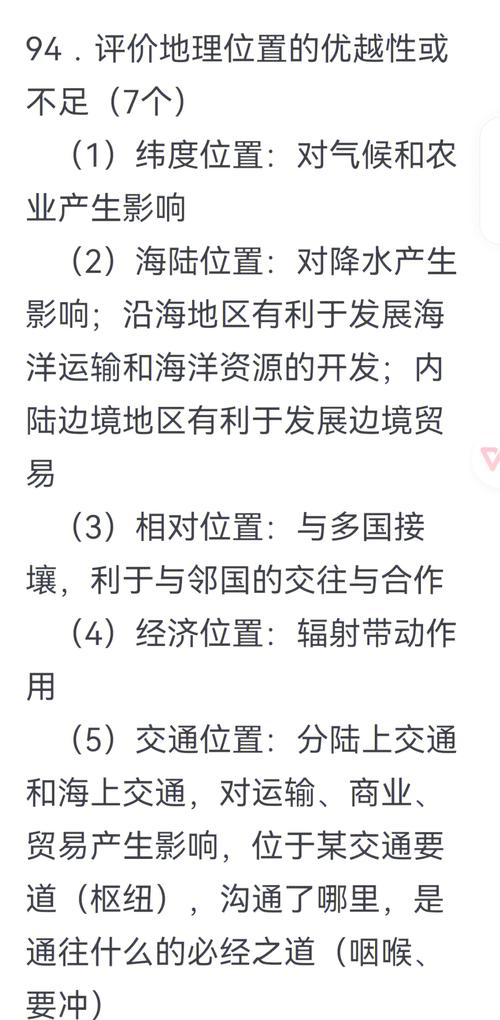 94．评价地理位置的优越性或不足（7个）

（1）纬度位置：对气候和农业产生影响

（2）海陆位置：对降水产生影响；沿海地区有利于发展海洋运输和海洋资源的开发；内陆边境地区有利于发展边境贸易

（3）相对位置：与多国接壤，利于与邻国的交往与合作

（4）经济位置：辐射带动作用

（5）交通位置：分陆上交通和海上交通，对运输、商业、贸易产生影响，位于某交通要道（枢纽），沟通了哪里，是通往什么的必经之道（咽喉、要冲）